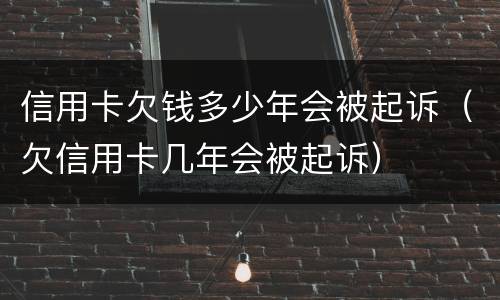 信用卡欠钱多少年会被起诉（欠信用卡几年会被起诉）